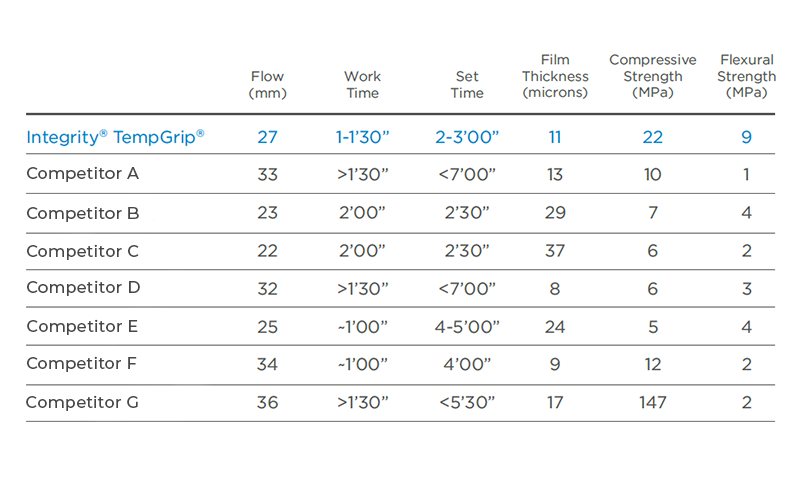 |  | Flow (mm) | Work Time | Set Time | Film Thickness (microns) | Compressive Strength (MPa) | Flexural Strength (MPa) |
|---|---|---|---|---|---|---|
| Integrity® TempGrip® | 27 | 1-1'30" | 2-3'00" | 11 | 22 | 9 |
| Competitor A | 33 | >1'30" | <7'00" | 13 | 10 | 1 |
| Competitor B | 23 | 2'00" | 2'30" | 29 | 7 | 4 |
| Competitor C | 22 | 2'00" | 2'30" | 37 | 6 | 2 |
| Competitor D | 32 | >1'30" | <7'00" | 8 | 6 | 3 |
| Competitor E | 25 | ~1'00" | 4-5'00" | 24 | 5 | 4 |
| Competitor F | 34 | ~1'00" | 4'00" | 9 | 12 | 2 |
| Competitor G | 36 | >1'30" | <5'30" | 17 | 147 | 2 |